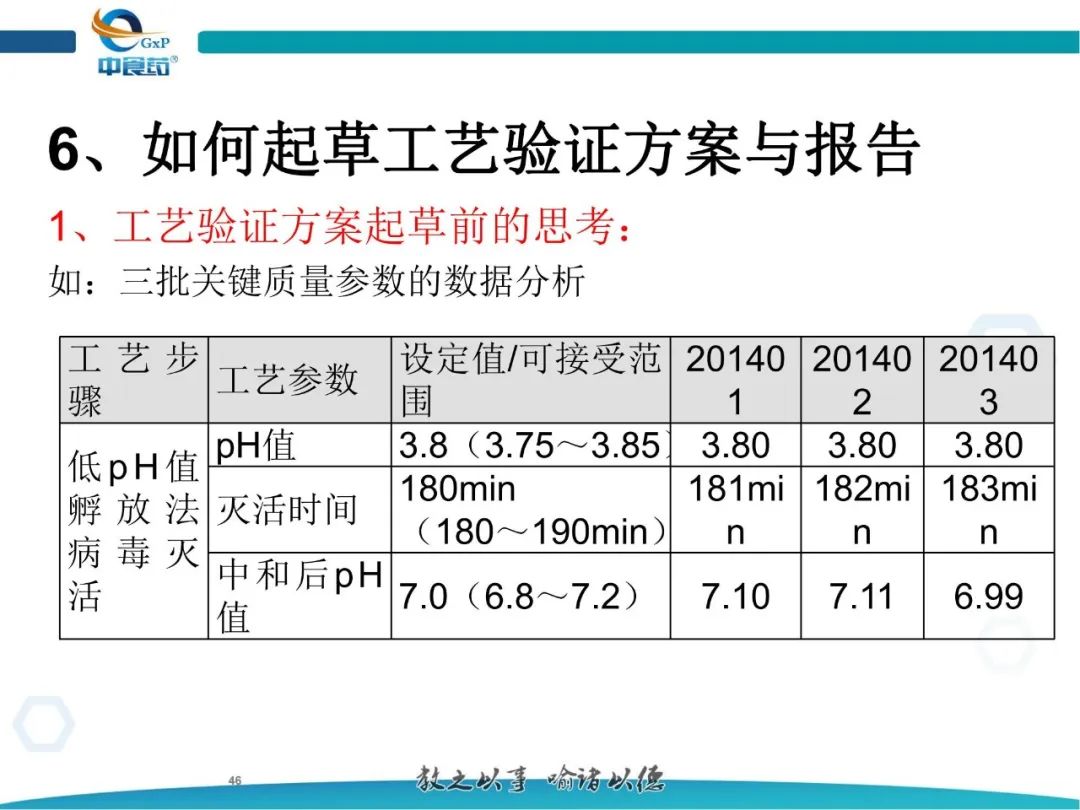 GxP
中食药®

6、如何起草工艺验证方案与报告

1、工艺验证方案起草前的思考：

如：三批关键质量参数的数据分析

| 工艺步骤 | 工艺参数 | 设定值/可接受范围 | 201401 | 201402 | 201403 |
|---|---|---|---|---|---|
| 低pH值孵放法病毒灭活 | pH值 | 3.8（3.75～3.85） | 3.80 | 3.80 | 3.80 |
| | 灭活时间 | 180min（180～190min） | 181min | 182min | 183min |
| | 中和后pH值 | 7.0（6.8～7.2） | 7.10 | 7.11 | 6.99 |

46

教之以事 喻诸以德